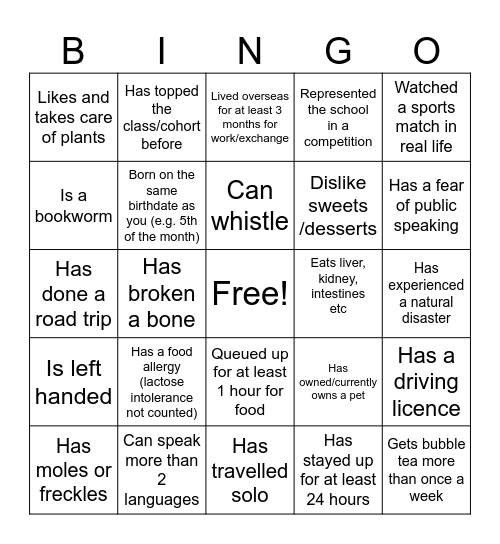 | B | I | N | G | O |
|---|---|---|---|---|
| Likes and takes care of plants | Has topped the class/cohort before | Lived overseas for at least 3 months for work/exchange | Represented the school in a competition | Watched a sports match in real life |
| Is a bookworm | Born on the same birthdate as you (e.g. 5th of the month) | Can whistle | Dislike sweets /desserts | Has a fear of public speaking |
| Has done a road trip | Has broken a bone | Free! | Eats liver, kidney, intestines etc | Has experienced a natural disaster |
| Is left handed | Has a food allergy (lactose intolerance not counted) | Queued up for at least 1 hour for food | Has owned/currently owns a pet | Has a driving licence |
| Has moles or freckles | Can speak more than 2 languages | Has travelled solo | Has stayed up for at least 24 hours | Gets bubble tea more than once a week |